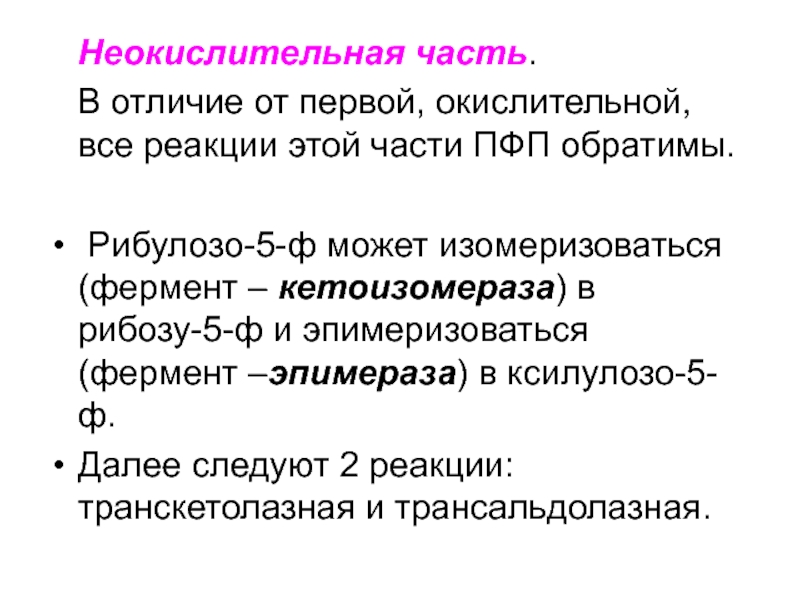 Неокислительная часть.

В отличие от первой, окислительной, все реакции этой части ПФП обратимы.

• Рибулозо-5-ф может изомеризоваться (фермент – кетоизомераза) в рибозу-5-ф и эпимеризоваться (фермент –эпимераза) в ксилулозо-5-ф.
• Далее следуют 2 реакции: транскетолазная и трансальдолазная.